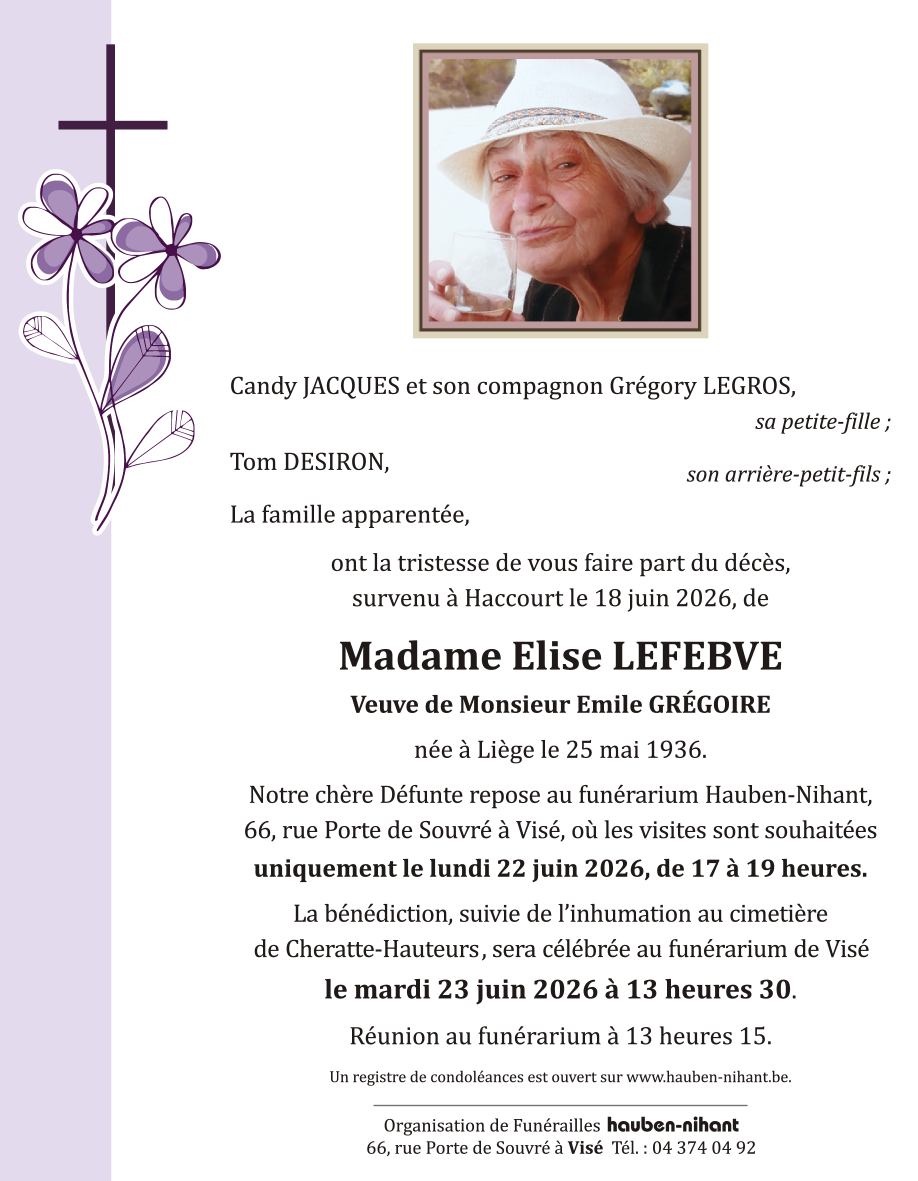 Candy JACQUES et son compagnon Grégory LEGROS,

sa petite-fille ;

Tom DESIRON,

son arrière-petit-fils ;

La famille apparentée,

ont la tristesse de vous faire part du décès, survenu à Haccourt le 18 juin 2026, de

Madame Elise LEFEBVE

Veuve de Monsieur Emile GRÉGOIRE

née à Liège le 25 mai 1936.

Notre chère Défunte repose au funérarium Hauben-Nihant, 66, rue Porte de Souvré à Visé, où les visites sont souhaitées uniquement le lundi 22 juin 2026, de 17 à 19 heures.

La bénédiction, suivie de l'inhumation au cimetière de Cheratte-Hauteurs, sera célébrée au funérarium de Visé le mardi 23 juin 2026 à 13 heures 30.

Réunion au funérarium à 13 heures 15.

Un registre de condoléances est ouvert sur www.hauben-nihant.be.

Organisation de Funérailles hauben-nihant
66, rue Porte de Souvré à Visé Tél. : 04 374 04 92